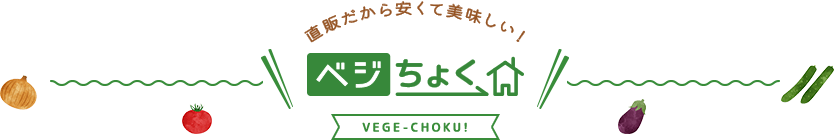 直販だから安くて美味しい！

ベジちょく

VEGE-CHOKU!